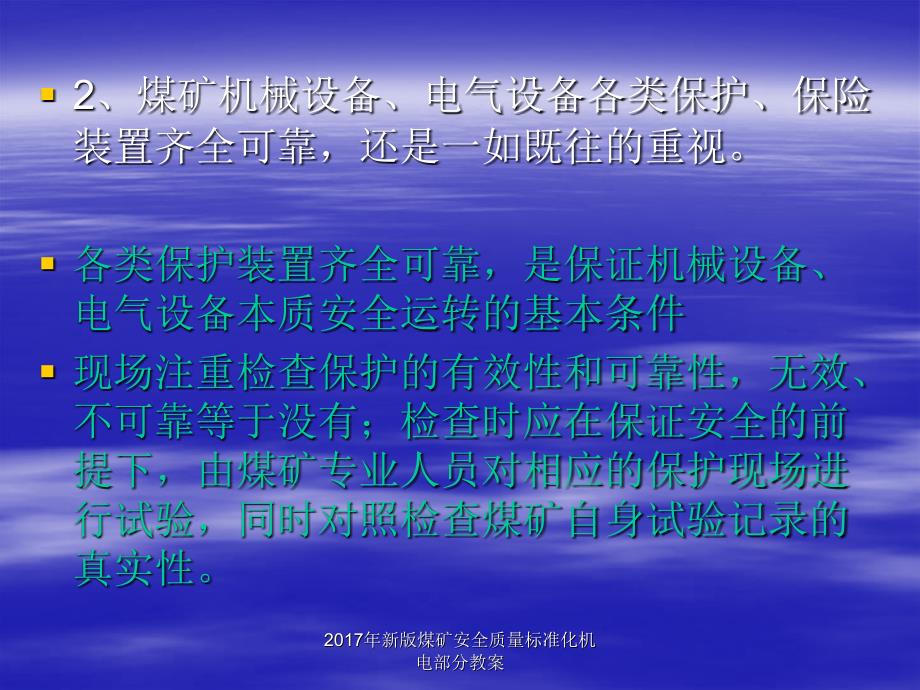 ▪ 2、煤矿机械设备、电气设备各类保护、保险装置齐全可靠，还是一如既往的重视。

▪ 各类保护装置齐全可靠，是保证机械设备、电气设备本质安全运转的基本条件

▪ 现场注重检查保护的有效性和可靠性，无效、不可靠等于没有；检查时应在保证安全的前提下，由煤矿专业人员对相应的保护现场进行试验，同时对照检查煤矿自身试验记录的真实性。

2017年新版煤矿安全质量标准化机电部分教案